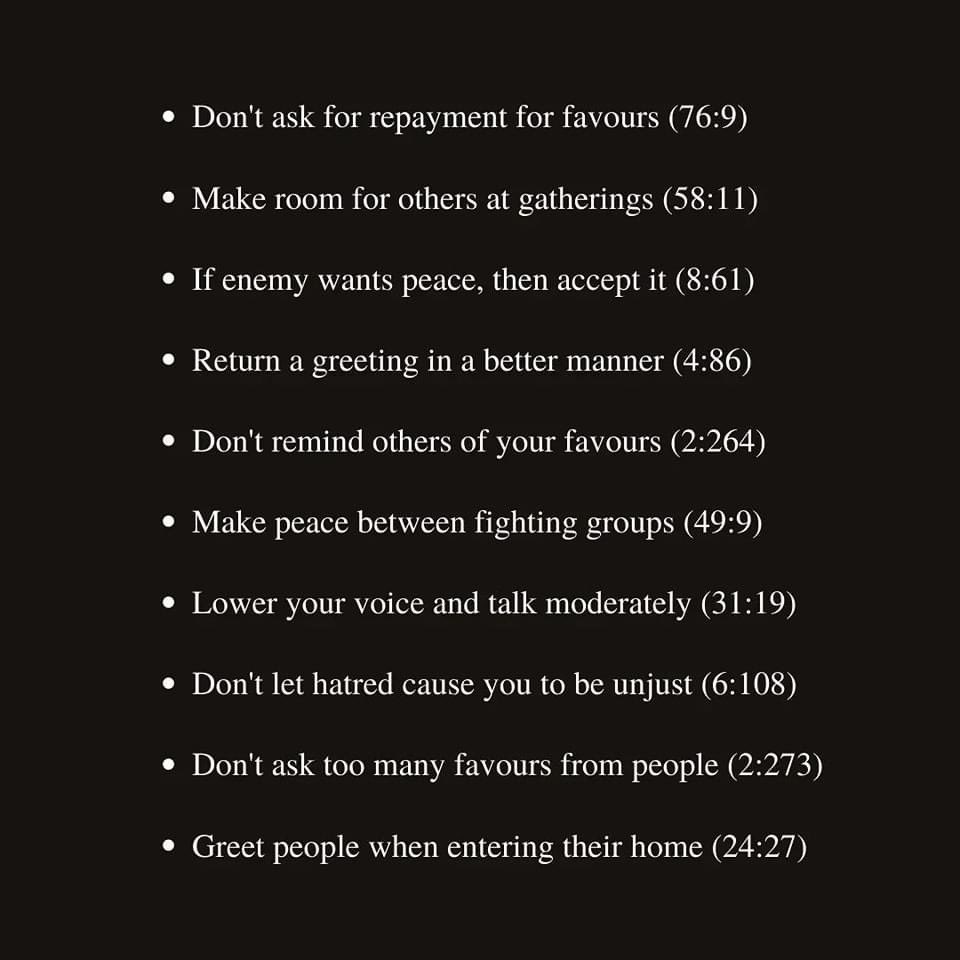 • Don't ask for repayment for favours (76:9)

• Make room for others at gatherings (58:11)

• If enemy wants peace, then accept it (8:61)

• Return a greeting in a better manner (4:86)

• Don't remind others of your favours (2:264)

• Make peace between fighting groups (49:9)

• Lower your voice and talk moderately (31:19)

• Don't let hatred cause you to be unjust (6:108)

• Don't ask too many favours from people (2:273)

• Greet people when entering their home (24:27)